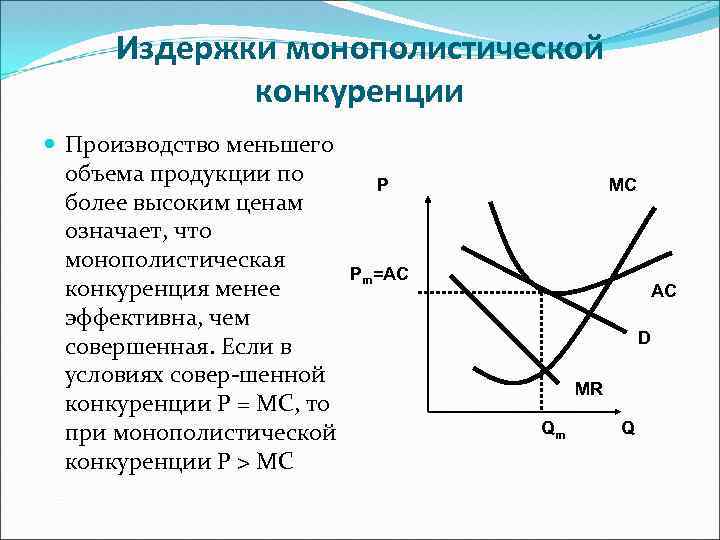 Издержки монополистической конкуренции

Производство меньшего объема продукции по более высоким ценам означает, что монополистическая конкуренция менее эффективна, чем совершенная. Если в условиях совер-шенной конкуренции P = MC, то при монополистической конкуренции P > MC

P

MC

$P_m$=AC

AC

D

MR

$Q_m$

Q